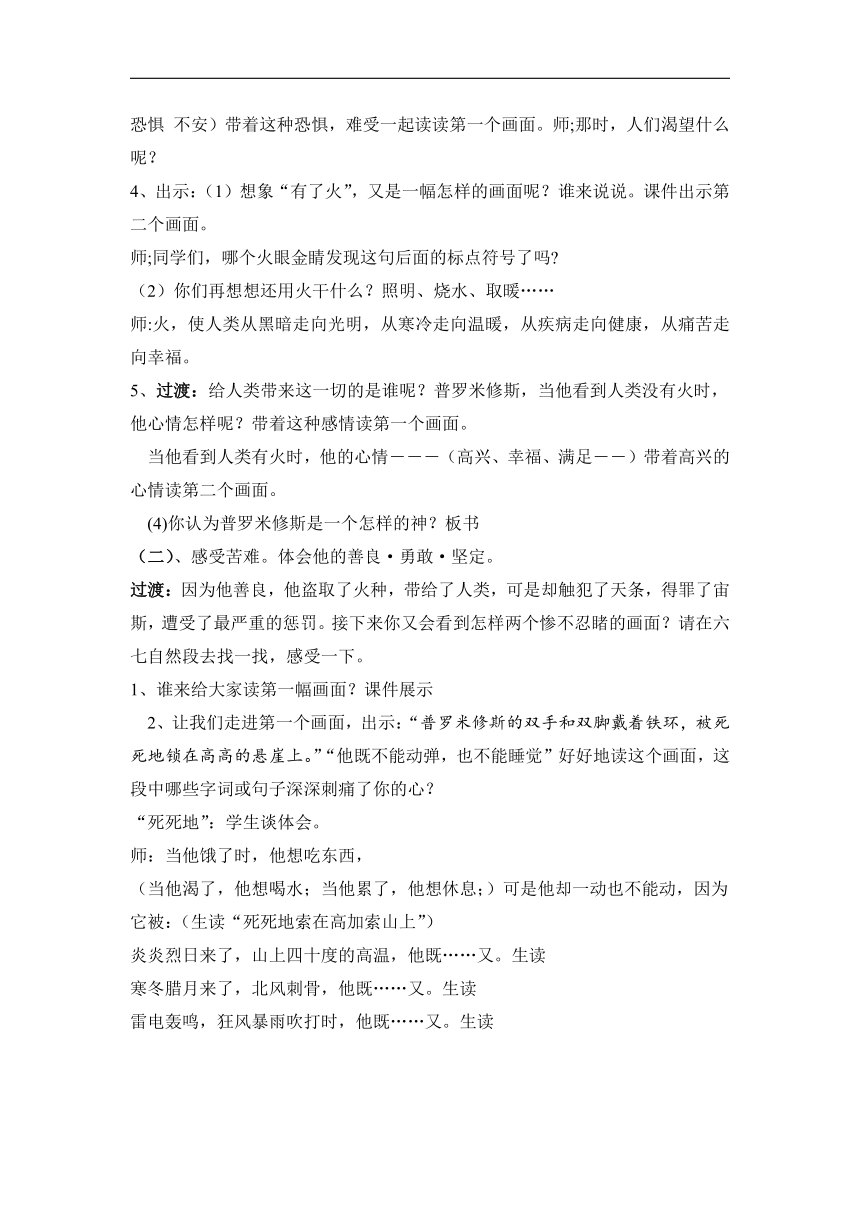 恐惧 不安）带着这种恐惧，难受一起读读第一个画面。师;那时，人们渴望什么呢？

4、出示：（1）想象“有了火”，又是一幅怎样的画面呢？谁来说说。课件出示第二个画面。

师;同学们，哪个火眼金睛发现这句后面的标点符号了吗?

（2）你们再想想还用火干什么？照明、烧水、取暖……

师:火，使人类从黑暗走向光明，从寒冷走向温暖，从疾病走向健康，从痛苦走向幸福。

5、过渡：给人类带来这一切的是谁呢？普罗米修斯，当他看到人类没有火时，他心情怎样呢？带着这种感情读第一个画面。

当他看到人类有火时，他的心情－－－（高兴、幸福、满足－－）带着高兴的心情读第二个画面。

(4)你认为普罗米修斯是一个怎样的神？板书

（二）、感受苦难。体会他的善良·勇敢·坚定。

过渡：因为他善良，他盗取了火种，带给了人类，可是却触犯了天条，得罪了宙斯，遭受了最严重的惩罚。接下来你又会看到怎样两个惨不忍睹的画面？请在六七自然段去找一找，感受一下。

1、谁来给大家读第一幅画面？课件展示

2、让我们走进第一个画面，出示：“普罗米修斯的双手和双脚戴着铁环，被死死地锁在高高的悬崖上。”“他既不能动弹，也不能睡觉”好好地读这个画面，这段中哪些字词或句子深深刺痛了你的心？

“死死地”：学生谈体会。

师：当他饿了时，他想吃东西，

（当他渴了，他想喝水；当他累了，他想休息；）可是他却一动也不能动，因为它被：(生读“死死地索在高加索山上”)

炎炎烈日来了，山上四十度的高温，他既……又。生读

寒冬腊月来了，北风刺骨，他既……又。生读

雷电轰鸣，狂风暴雨吹打时，他既……又。生读